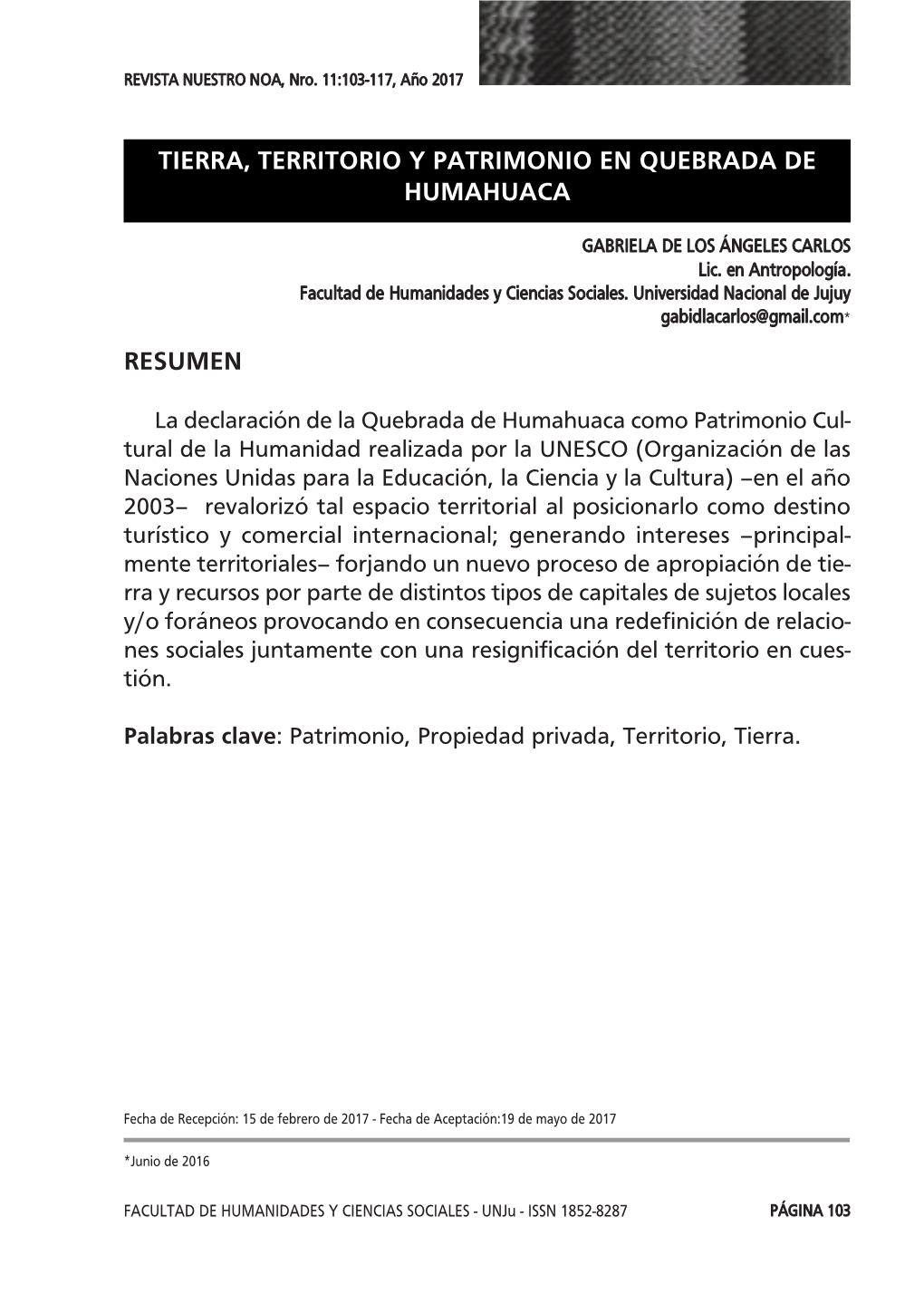 REVISTA NUESTRO NOA, Nro. 11:103-117, Año 2017

TIERRA, TERRITORIO Y PATRIMONIO EN QUEBRADA DE HUMAHUACA

GABRIELA DE LOS ÁNGELES CARLOS
Lic. en Antropología.
Facultad de Humanidades y Ciencias Sociales. Universidad Nacional de Jujuy
gabidlacarlos@gmail.com*

RESUMEN

La declaración de la Quebrada de Humahuaca como Patrimonio Cultural de la Humanidad realizada por la UNESCO (Organización de las Naciones Unidas para la Educación, la Ciencia y la Cultura) –en el año 2003– revalorizó tal espacio territorial al posicionarlo como destino turístico y comercial internacional; generando intereses –principalmente territoriales– forjando un nuevo proceso de apropiación de tierra y recursos por parte de distintos tipos de capitales de sujetos locales y/o foráneos provocando en consecuencia una redefinición de relaciones sociales juntamente con una resignificación del territorio en cuestión.

Palabras clave: Patrimonio, Propiedad privada, Territorio, Tierra.

Fecha de Recepción: 15 de febrero de 2017 - Fecha de Aceptación:19 de mayo de 2017

*Junio de 2016

FACULTAD DE HUMANIDADES Y CIENCIAS SOCIALES - UNJu - ISSN 1852-8287 PÁGINA 103